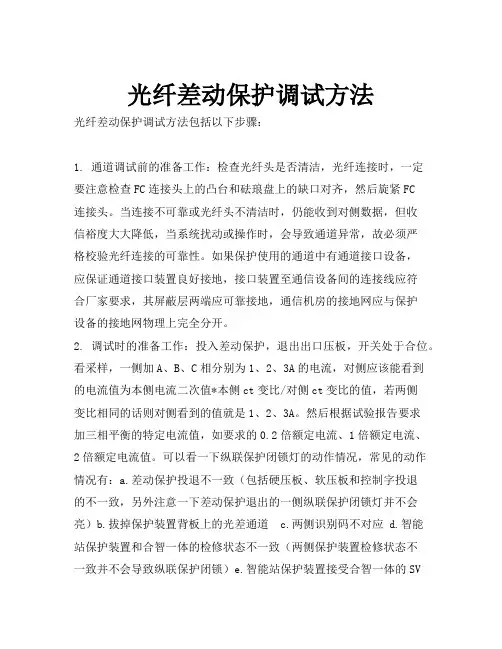 光纤差动保护调试方法

光纤差动保护调试方法包括以下步骤：

1. 通道调试前的准备工作：检查光纤头是否清洁，光纤连接时，一定要注意检查FC连接头上的凸台和砝琅盘上的缺口对齐，然后旋紧FC连接头。当连接不可靠或光纤头不清洁时，仍能收到对侧数据，但收信裕度大大降低，当系统扰动或操作时，会导致通道异常，故必须严格校验光纤连接的可靠性。如果保护使用的通道中有通道接口设备，应保证通道接口装置良好接地，接口装置至通信设备间的连接线应符合厂家要求，其屏蔽层两端应可靠接地，通信机房的接地网应与保护设备的接地网物理上完全分开。

2. 调试时的准备工作：投入差动保护，退出出口压板，开关处于合位。看采样，一侧加A、B、C相分别为1、2、3A的电流，对侧应该能看到的电流值为本侧电流二次值*本侧ct变比/对侧ct变比的值，若两侧变比相同的话则对侧看到的值就是1、2、3A。然后根据试验报告要求加三相平衡的特定电流值，如要求的0.2倍额定电流、1倍额定电流、2倍额定电流值。可以看一下纵联保护闭锁灯的动作情况，常见的动作情况有：a.差动保护投退不一致（包括硬压板、软压板和控制字投退的不一致，另外注意一下差动保护退出的一侧纵联保护闭锁灯并不会亮）b.拔掉保护装置背板上的光差通道 c.两侧识别码不对应 d.智能站保护装置和合智一体的检修状态不一致（两侧保护装置检修状态不一致并不会导致纵联保护闭锁）e.智能站保护装置接受合智一体的SV